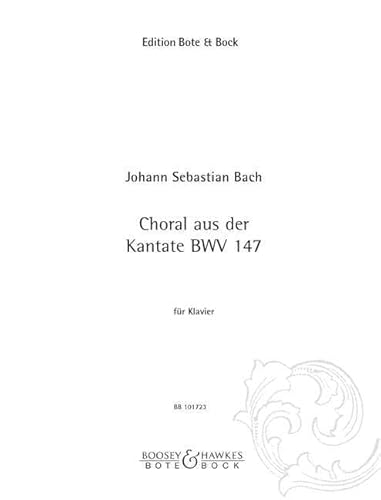 Edition Bote & Bock

Johann Sebastian Bach

Choral aus der
Kantate BWV 147

für Klavier

BB 101723

BOOSEY & HAWKES
BOTE & BOCK